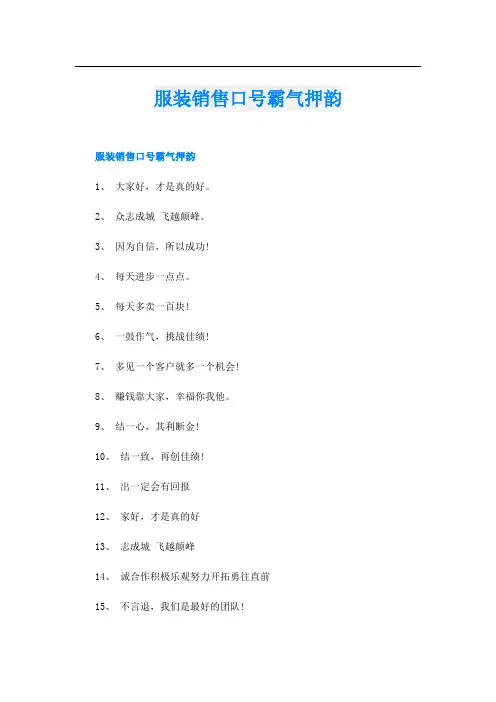 服装销售口号霸气押韵

服装销售口号霸气押韵

1、 大家好，才是真的好。

2、 众志成城 飞越颠峰。

3、 因为自信，所以成功！

4、 每天进步一点点。

5、 每天多卖一百块！

6、 一鼓作气，挑战佳绩！

7、 多见一个客户就多一个机会！

8、 赚钱靠大家，幸福你我他。

9、 结一心，其利断金！

10、 结一致，再创佳绩！

11、 出一定会有回报

12、 家好，才是真的好

13、 志成城 飞越颠峰

14、 诚合作积极乐观努力开拓勇往直前

15、 不言退，我们是最好的团队！